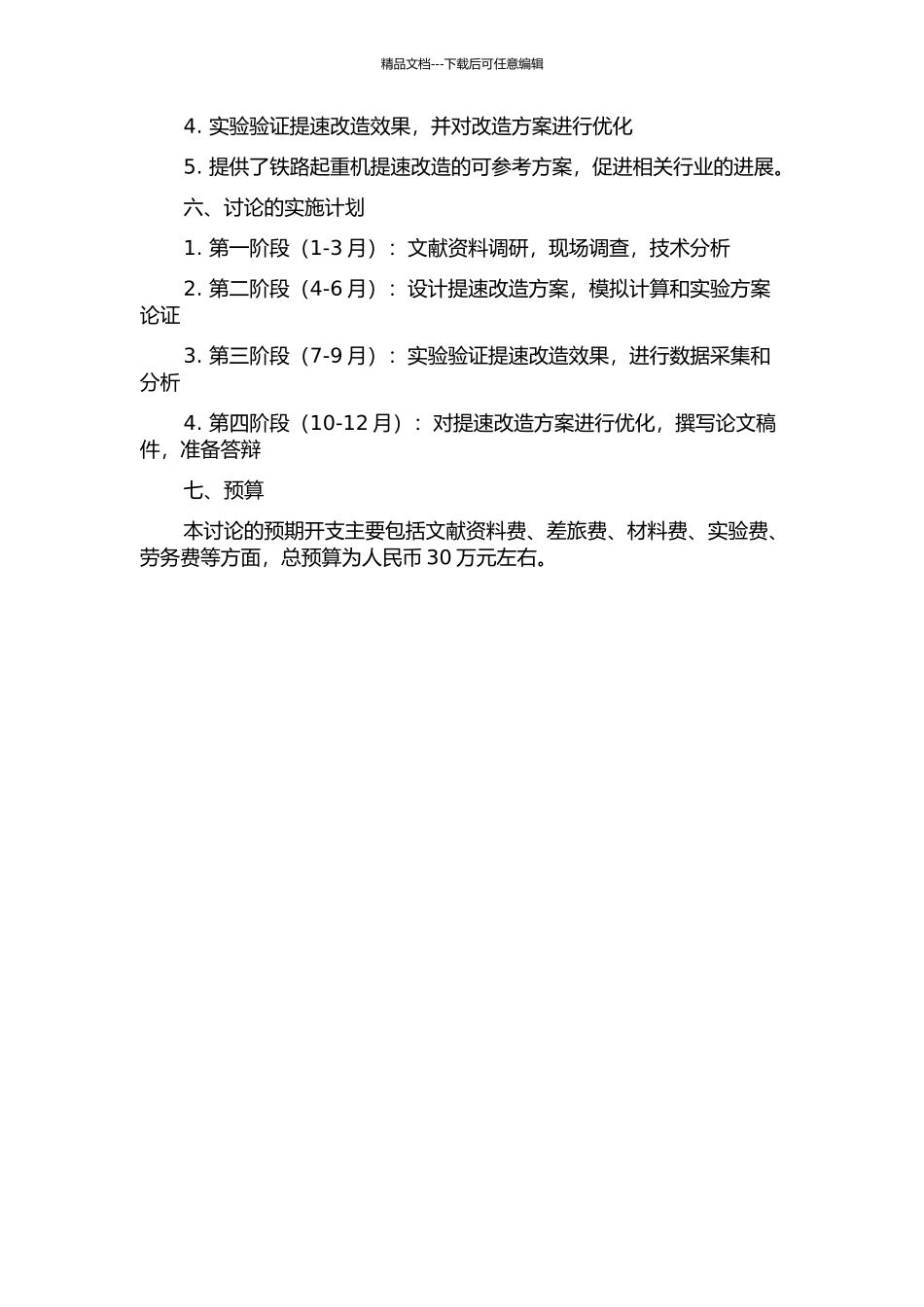 精品文档---下载后可任意编辑

4. 实验验证提速改造效果，并对改造方案进行优化

5. 提供了铁路起重机提速改造的可参考方案，促进相关行业的进展。

六、讨论的实施计划

1. 第一阶段（1-3 月）：文献资料调研，现场调查，技术分析

2. 第二阶段（4-6 月）：设计提速改造方案，模拟计算和实验方案论证

3. 第三阶段（7-9 月）：实验验证提速改造效果，进行数据采集和分析

4. 第四阶段（10-12 月）：对提速改造方案进行优化，撰写论文稿件，准备答辩

七、预算

本讨论的预期开支主要包括文献资料费、差旅费、材料费、实验费、劳务费等方面，总预算为人民币 30 万元左右。